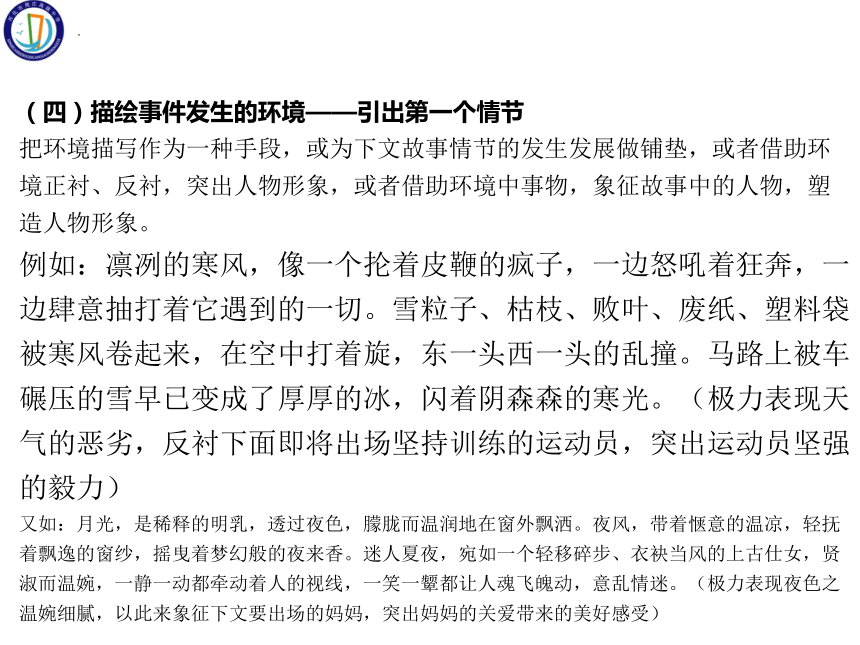 （四）描绘事件发生的环境——引出第一个情节

把环境描写作为一种手段，或为下文故事情节的发生发展做铺垫，或者借助环境正衬、反衬，突出人物形象，或者借助环境中事物，象征故事中的人物，塑造人物形象。

例如：凛冽的寒风，像一个抡着皮鞭的疯子，一边怒吼着狂奔，一边肆意抽打着它遇到的一切。雪粒子、枯枝、败叶、废纸、塑料袋被寒风卷起来，在空中打着旋，东一头西一头的乱撞。马路上被车碾压的雪早已变成了厚厚的冰，闪着阴森森的寒光。（极力表现天气的恶劣，反衬下面即将出场坚持训练的运动员，突出运动员坚强的毅力）

又如：月光，是稀释的明乳，透过夜色，朦胧而温润地在窗外飘洒。夜风，带着惬意的温凉，轻抚着飘逸的窗纱，摇曳着梦幻般的夜来香。迷人夏夜，宛如一个轻移碎步、衣袂当风的上古仕女，贤淑而温婉，一静一动都牵动着人的视线，一笑一颦都让人魂飞魄动，意乱情迷。（极力表现夜色之温婉细腻，以此来象征下文要出场的妈妈，突出妈妈的关爱带来的美好感受）